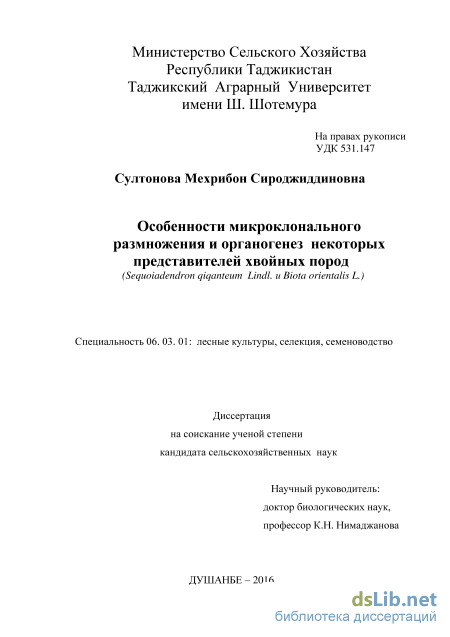 Министерство Сельского Хозяйства
Республики Таджикистан
Таджикский Аграрный Университет
имени Ш. Шотемура

На правах рукописи
УДК 531.147

Султонова Мехрибон Сироджиддиновна

Особенности микроклонального размножения и органогенез некоторых представителей хвойных пород
(Sequoiadendron qiqanteum Lindl. и Biota orientalis L.)

Специальность 06. 03. 01: лесные культуры, селекция, семеноводство

Диссертация
на соискание ученой степени
кандидата сельскохозяйственных наук

Научный руководитель:
доктор биологических наук,
профессор К.Н. Нимаджанова

ДУШАНБЕ – 2016

dsLib.net
библиотека диссертаций